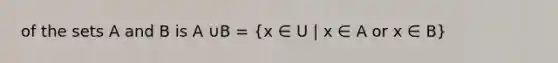 of the sets A and B is $A \cup B = \{x \in U \mid x \in A \text{ or } x \in B\}$